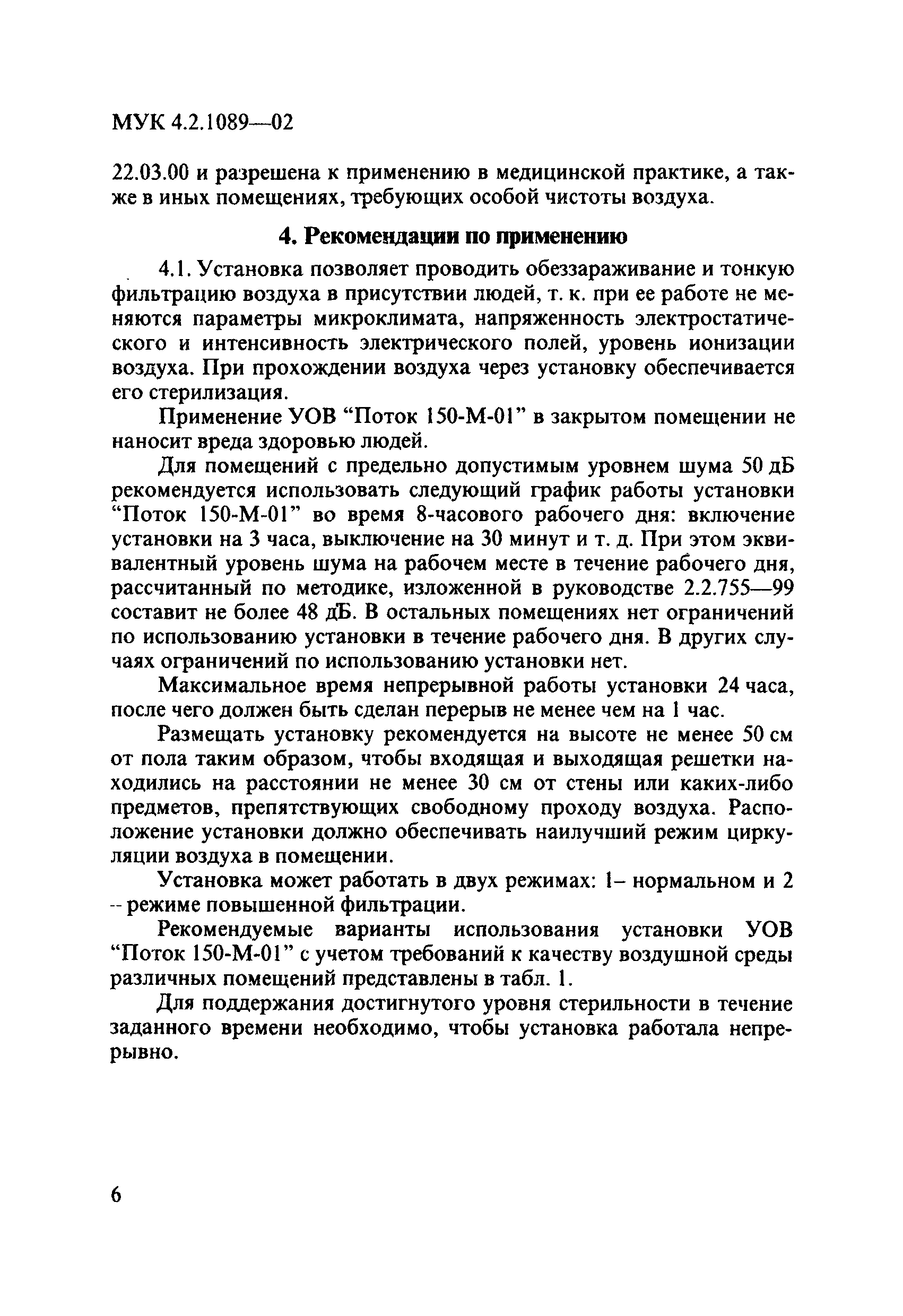 МУК 4.2.1089—02

22.03.00 и разрешена к применению в медицинской практике, а также в иных помещениях, требующих особой чистоты воздуха.

4. Рекомендации по применению

4.1. Установка позволяет проводить обеззараживание и тонкую фильтрацию воздуха в присутствии людей, т. к. при ее работе не меняются параметры микроклимата, напряженность электростатического и интенсивность электрического полей, уровень ионизации воздуха. При прохождении воздуха через установку обеспечивается его стерилизация.

Применение УОВ “Поток 150-М-01” в закрытом помещении не наносит вреда здоровью людей.

Для помещений с предельно допустимым уровнем шума 50 дБ рекомендуется использовать следующий график работы установки “Поток 150-М-01” во время 8-часового рабочего дня: включение установки на 3 часа, выключение на 30 минут и т. д. При этом эквивалентный уровень шума на рабочем месте в течение рабочего дня, рассчитанный по методике, изложенной в руководстве 2.2.755—99 составит не более 48 дБ. В остальных помещениях нет ограничений по использованию установки в течение рабочего дня. В других случаях ограничений по использованию установки нет.

Максимальное время непрерывной работы установки 24 часа, после чего должен быть сделан перерыв не менее чем на 1 час.

Размещать установку рекомендуется на высоте не менее 50 см от пола таким образом, чтобы входящая и выходящая решетки находились на расстоянии не менее 30 см от стены или каких-либо предметов, препятствующих свободному проходу воздуха. Расположение установки должно обеспечивать наилучший режим циркуляции воздуха в помещении.

Установка может работать в двух режимах: 1– нормальном и 2 -- режиме повышенной фильтрации.

Рекомендуемые варианты использования установки УОВ “Поток 150-М-01” с учетом требований к качеству воздушной среды различных помещений представлены в табл. 1.

Для поддержания достигнутого уровня стерильности в течение заданного времени необходимо, чтобы установка работала непрерывно.

6